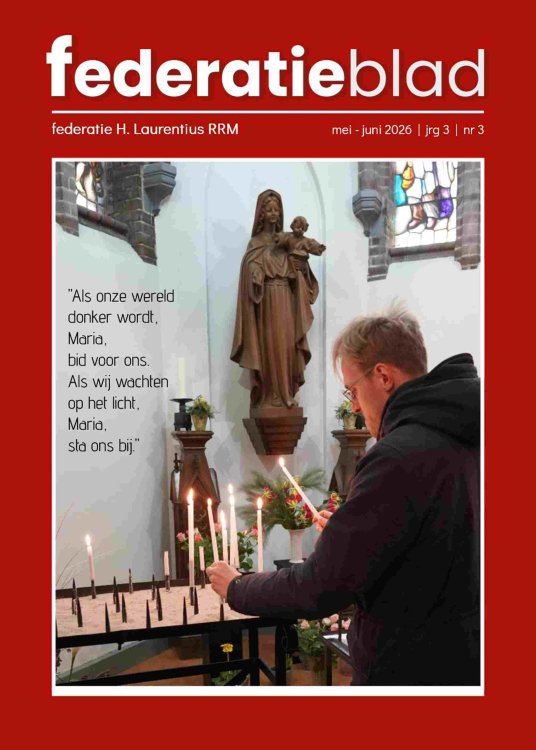 federatieblad

federatie H. Laurentius RRM

mei - juni 2026 | jrg 3 | nr 3

"Als onze wereld
donker wordt,
Maria,
bid voor ons.
Als wij wachten
op het licht,
Maria,
sta ons bij."